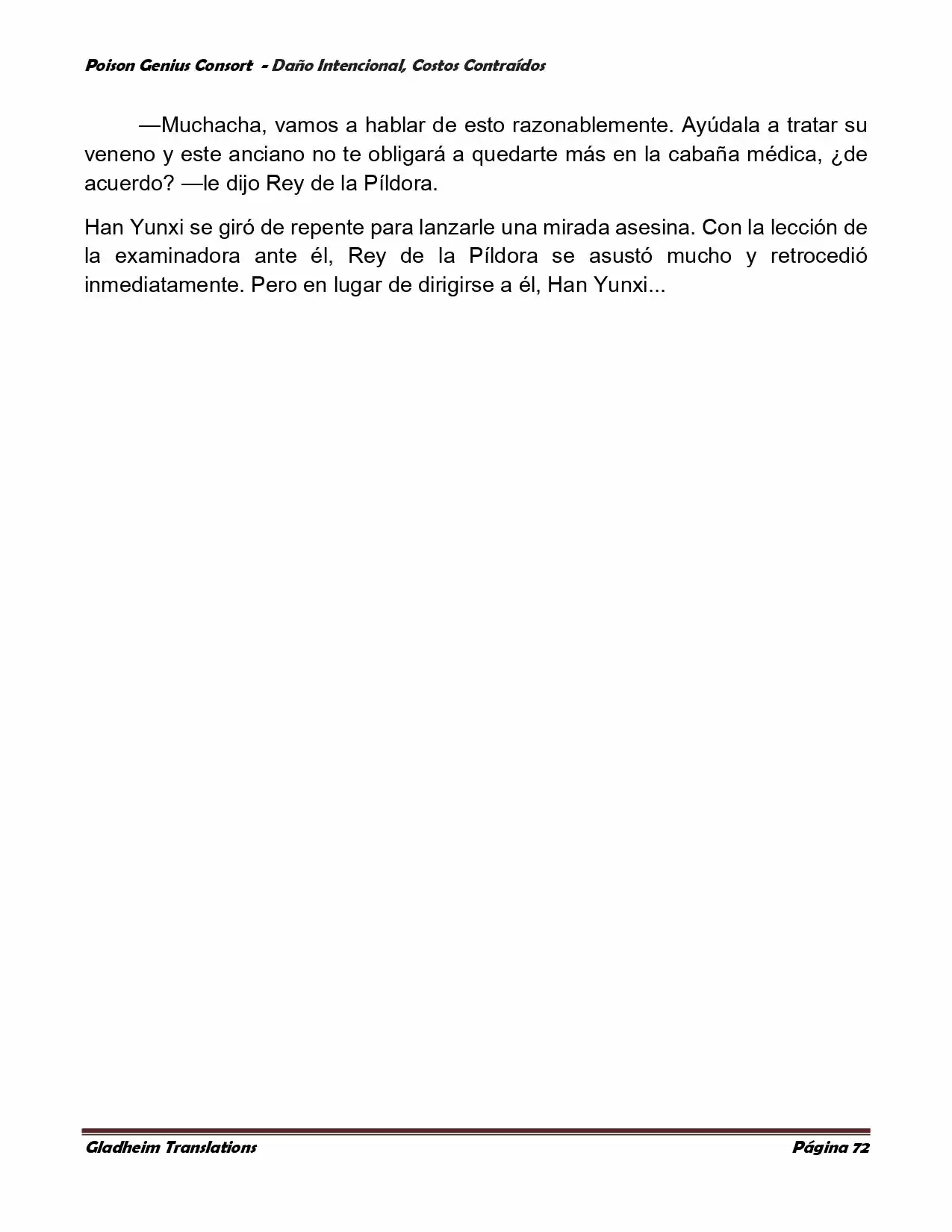 Poison Genius Consort - Daño Intencional, Costos Contraídos

—Muchacha, vamos a hablar de esto razonablemente. Ayúdala a tratar su veneno y este anciano no te obligará a quedarte más en la cabaña médica, ¿de acuerdo? —le dijo Rey de la Píldora.

Han Yunxi se giró de repente para lanzarle una mirada asesina. Con la lección de la examinadora ante él, Rey de la Píldora se asustó mucho y retrocedió inmediatamente. Pero en lugar de dirigirse a él, Han Yunxi...

Gladheim Translations
Página 72